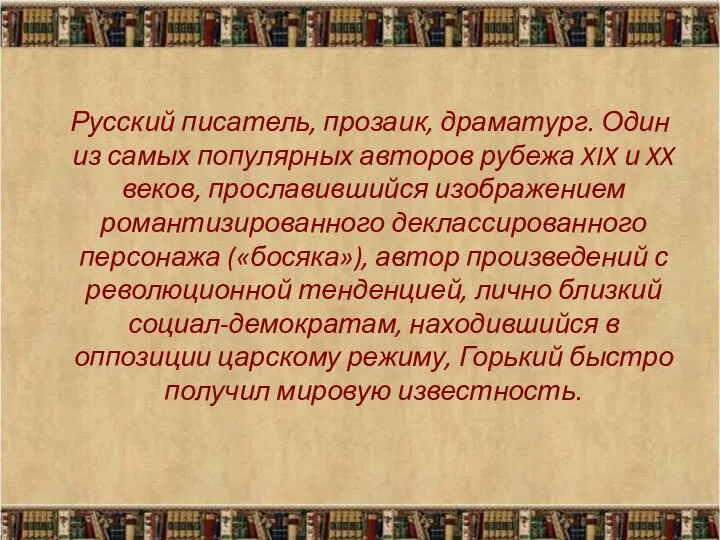 Русский писатель, прозаик, драматург. Один из самых популярных авторов рубежа XIX и XX веков, прославившийся изображением романтизированного деклассированного персонажа («босяка»), автор произведений с революционной тенденцией, лично близкий социал-демократам, находившийся в оппозиции царскому режиму, Горький быстро получил мировую известность.